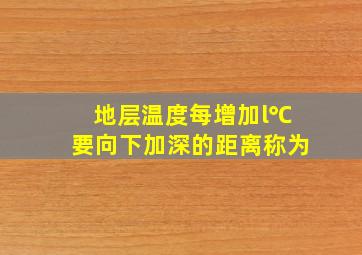 地层温度每增加l°C
要向下加深的距离称为